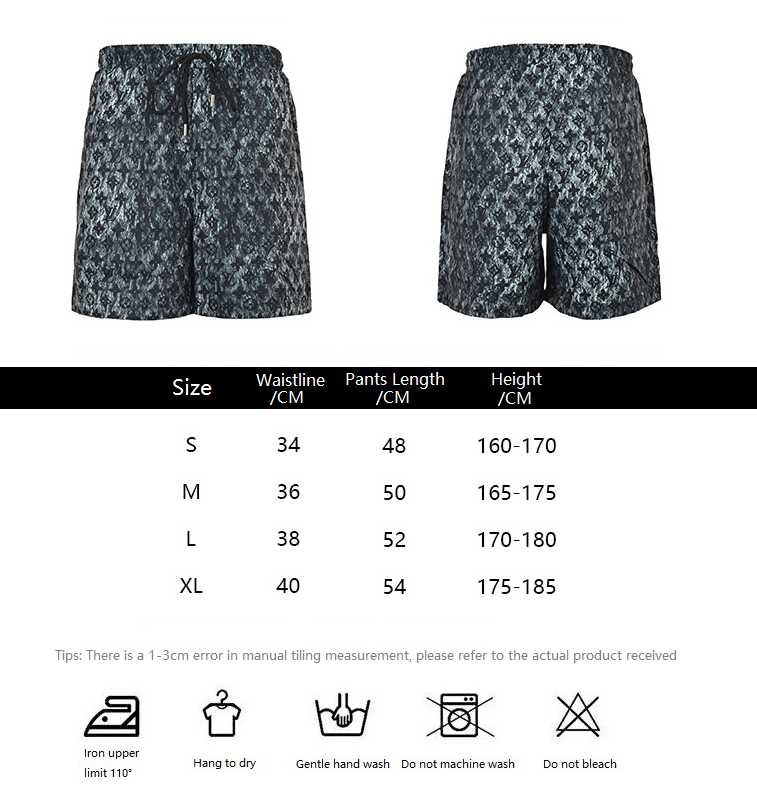 | Size | Waistline /CM | Pants Length /CM | Height /CM |
|---|---|---|---|
| S | 34 | 48 | 160-170 |
| M | 36 | 50 | 165-175 |
| L | 38 | 52 | 170-180 |
| XL | 40 | 54 | 175-185 |

Tips: There is a 1-3cm error in manual tiling measurement, please refer to the actual product received

Iron upper limit 110°

Hang to dry

Gentle hand wash

Do not machine wash

Do not bleach